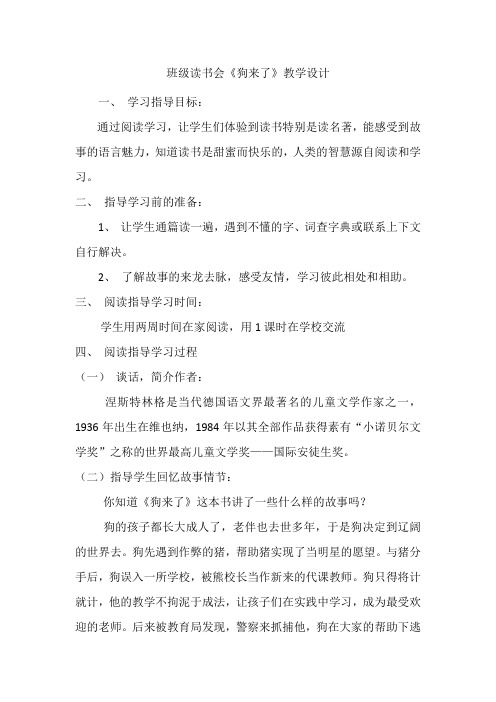 班级读书会《狗来了》教学设计

一、 学习指导目标：

通过阅读学习，让学生们体验到读书特别是读名著，能感受到故事的语言魅力，知道读书是甜蜜而快乐的，人类的智慧源自阅读和学习。

二、 指导学习前的准备：

1、 让学生通篇读一遍，遇到不懂的字、词查字典或联系上下文自行解决。

2、 了解故事的来龙去脉，感受友情，学习彼此相处和相助。

三、 阅读指导学习时间：

学生用两周时间在家阅读，用 1 课时在学校交流

四、 阅读指导学习过程

（一） 谈话，简介作者：

涅斯特林格是当代德国语文界最著名的儿童文学作家之一，1936 年出生在维也纳，1984 年以其全部作品获得素有“小诺贝尔文学奖”之称的世界最高儿童文学奖——国际安徒生奖。

（二）指导学生回忆故事情节：

你知道《狗来了》这本书讲了一些什么样的故事吗？

狗的孩子都长大成人了，老伴也去世多年，于是狗决定到辽阔的世界去。狗先遇到作弊的猪，帮助猪实现了当明星的愿望。与猪分手后，狗误入一所学校，被熊校长当作新来的代课教师。狗只得将计就计，他的教学不拘泥于成法，让孩子们在实践中学习，成为最受欢迎的老师。后来被教育局发现，警察来抓捕他，狗在大家的帮助下逃